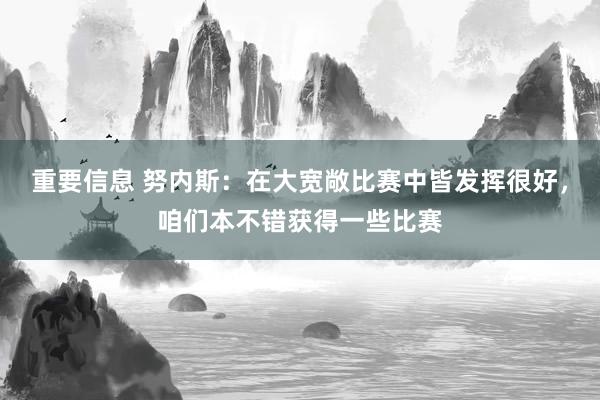 重要信息 努内斯：在大宽敞比赛中皆发挥很好，咱们本不错获得一些比赛